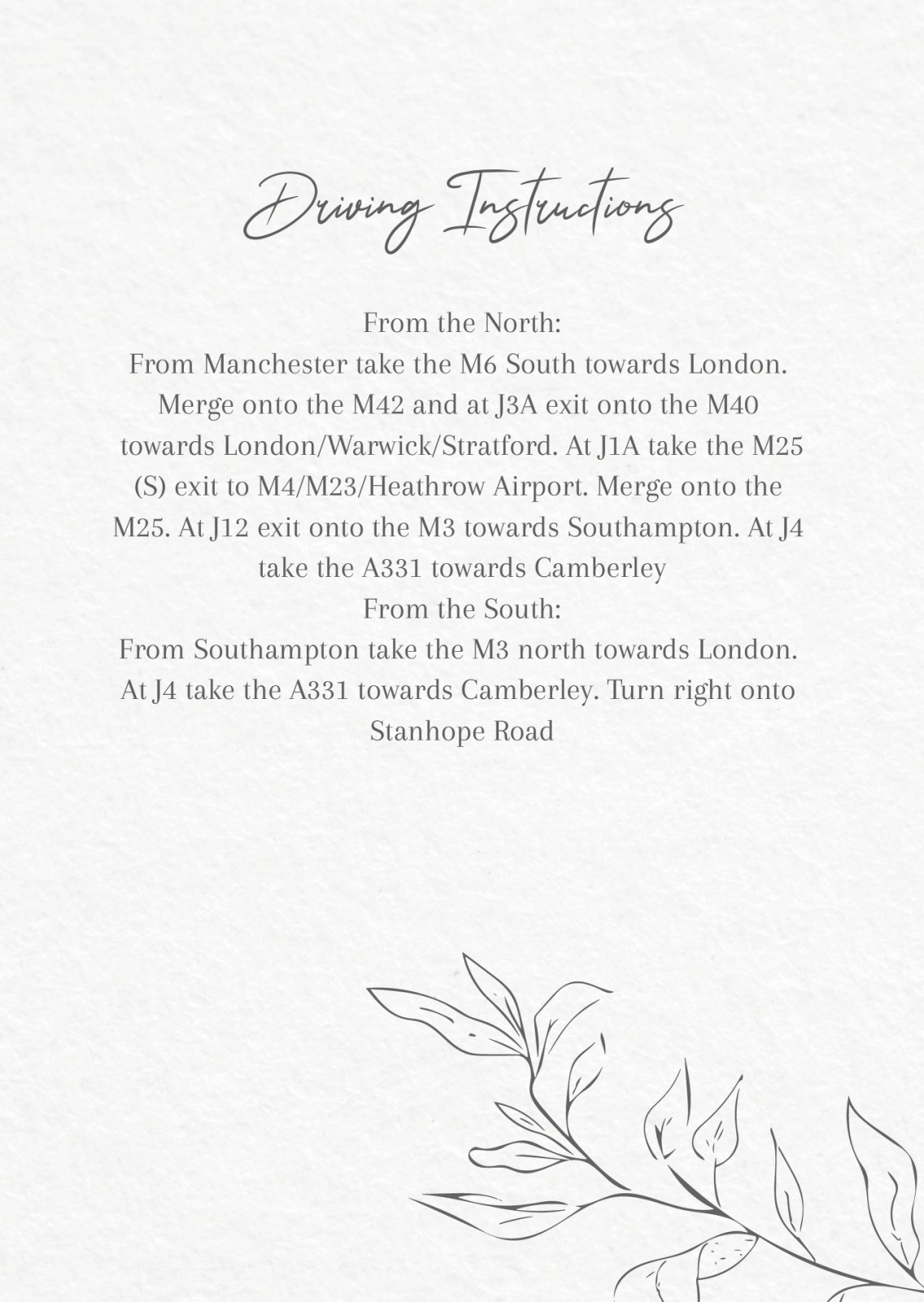 Driving Instructions

From the North:

From Manchester take the M6 South towards London. Merge onto the M42 and at J3A exit onto the M40 towards London/Warwick/Stratford. At J1A take the M25 (S) exit to M4/M23/Heathrow Airport. Merge onto the M25. At J12 exit onto the M3 towards Southampton. At J4 take the A331 towards Camberley

From the South:

From Southampton take the M3 north towards London. At J4 take the A331 towards Camberley. Turn right onto Stanhope Road